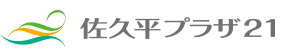 佐久平プラザ21